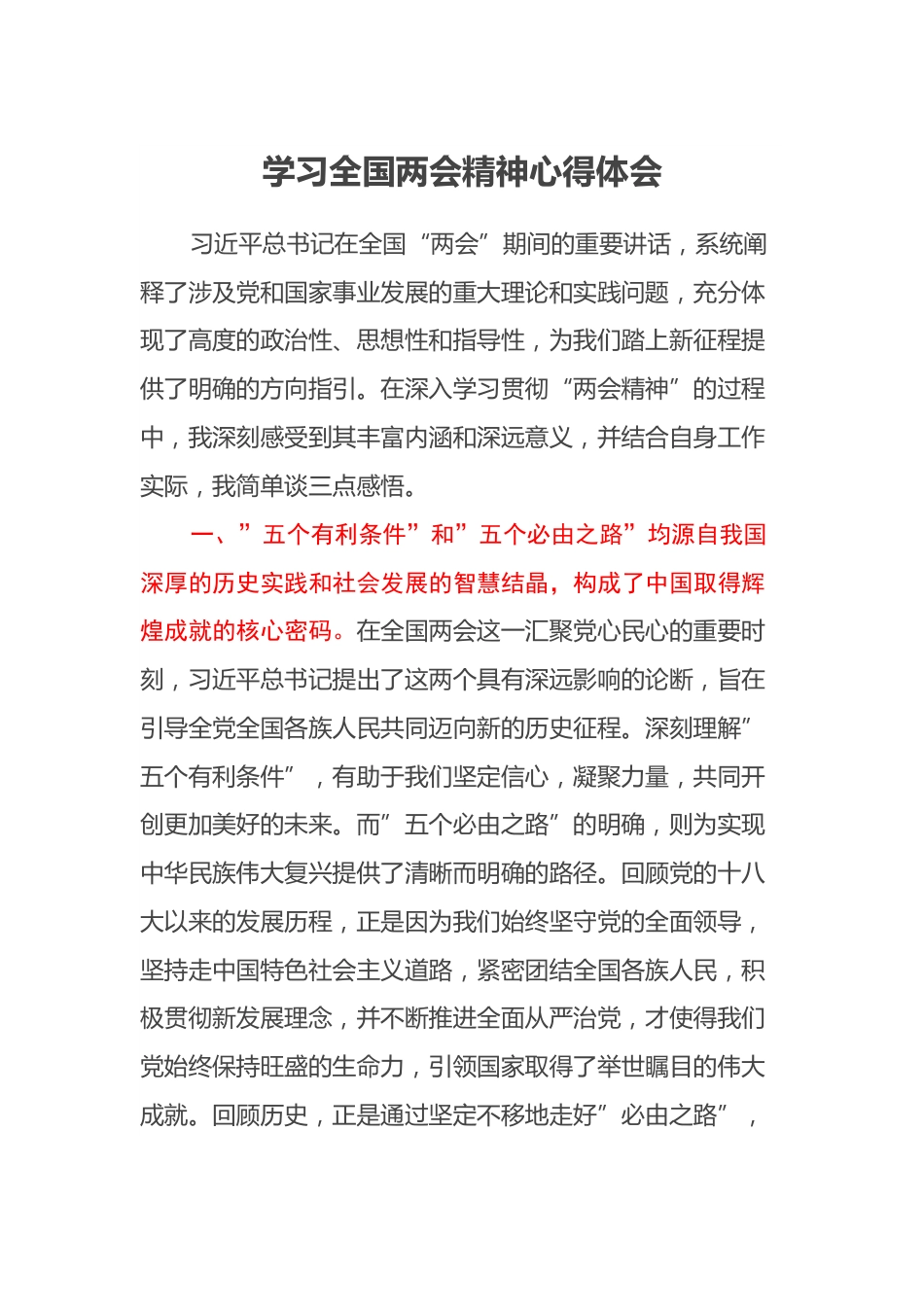 学习全国两会精神心得体会

习近平总书记在全国“两会”期间的重要讲话，系统阐释了涉及党和国家事业发展的重大理论和实践问题，充分体现了高度的政治性、思想性和指导性，为我们踏上新征程提供了明确的方向指引。在深入学习贯彻“两会精神”的过程中，我深刻感受到其丰富内涵和深远意义，并结合自身工作实际，我简单谈三点感悟。

一、”五个有利条件”和”五个必由之路”均源自我国深厚的历史实践和社会发展的智慧结晶，构成了中国取得辉煌成就的核心密码。在全国两会这一汇聚党心民心的重要时刻，习近平总书记提出了这两个具有深远影响的论断，旨在引导全党全国各族人民共同迈向新的历史征程。深刻理解”五个有利条件”，有助于我们坚定信心，凝聚力量，共同开创更加美好的未来。而”五个必由之路”的明确，则为实现中华民族伟大复兴提供了清晰而明确的路径。回顾党的十八大以来的发展历程，正是因为我们始终坚守党的全面领导，坚持走中国特色社会主义道路，紧密团结全国各族人民，积极贯彻新发展理念，并不断推进全面从严治党，才使得我们党始终保持旺盛的生命力，引领国家取得了举世瞩目的伟大成就。回顾历史，正是通过坚定不移地走好”必由之路”，